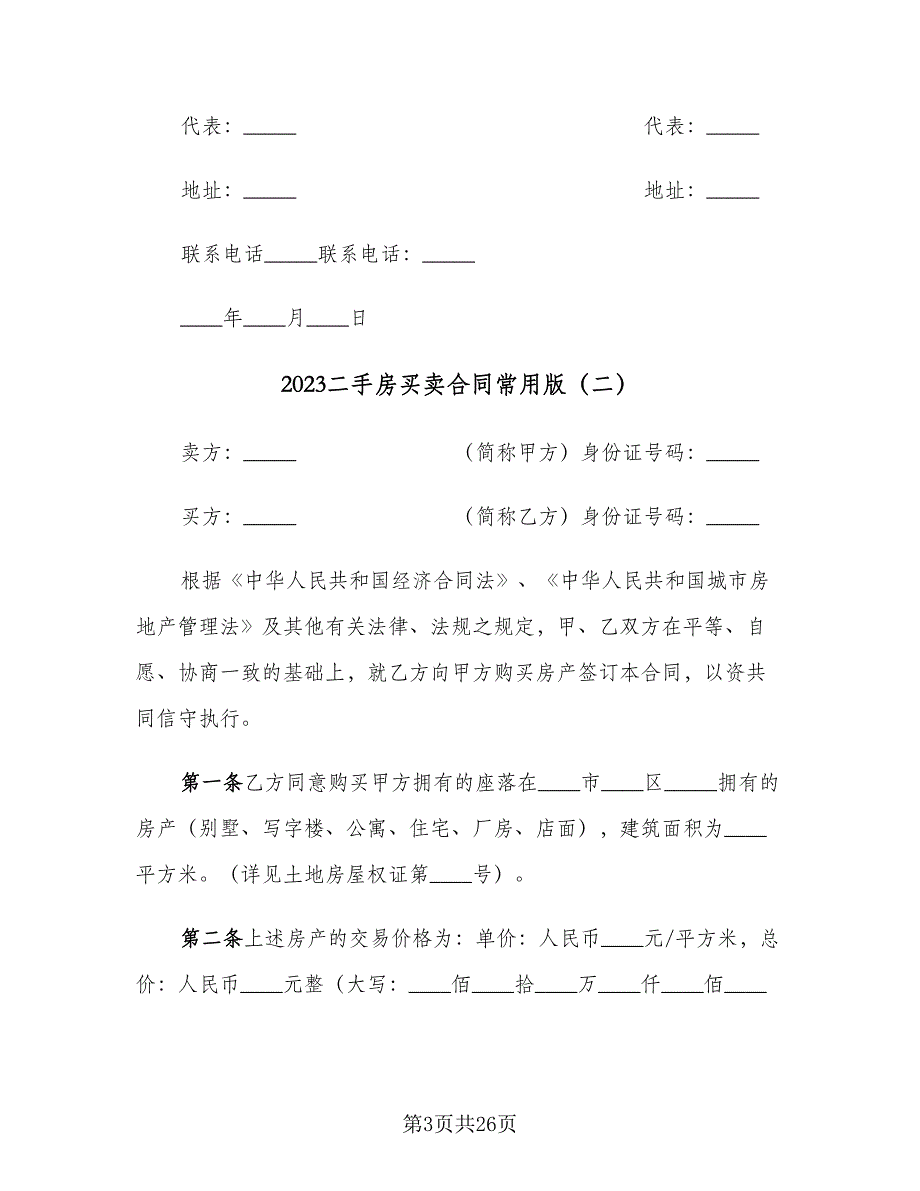 代表：_____　　　　　　　　　　　　　　　　代表：_____

地址：_____　　　　　　　　　　　　　　　　地址：_____

联系电话_____联系电话：_____

____年____月____日

2023二手房买卖合同常用版（二）

卖方：_____　　　　　　　　（简称甲方）身份证号码：_____

买方：_____　　　　　　　　（简称乙方）身份证号码：_____

根据《中华人民共和国经济合同法》、《中华人民共和国城市房地产管理法》及其他有关法律、法规之规定，甲、乙双方在平等、自愿、协商一致的基础上，就乙方向甲方购买房产签订本合同，以资共同信守执行。

第一条乙方同意购买甲方拥有的座落在____市____区_____拥有的房产（别墅、写字楼、公寓、住宅、厂房、店面），建筑面积为____平方米。（详见土地房屋权证第____号）。

第二条上述房产的交易价格为：单价：人民币____元/平方米，总价：人民币____元整（大写：____佰____拾____万____仟____佰____

第3页共26页